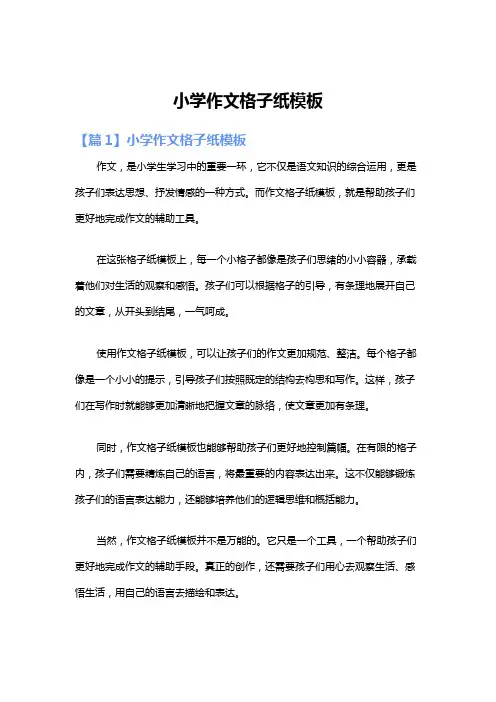 小学作文格子纸模板

【篇 1】小学作文格子纸模板

作文，是小学生学习中的重要一环，它不仅是语文知识的综合运用，更是孩子们表达思想、抒发情感的一种方式。而作文格子纸模板，就是帮助孩子们更好地完成作文的辅助工具。

在这张格子纸模板上，每一个小格子都像是孩子们思绪的小小容器，承载着他们对生活的观察和感悟。孩子们可以根据格子的引导，有条理地展开自己的文章，从开头到结尾，一气呵成。

使用作文格子纸模板，可以让孩子们的作文更加规范、整洁。每个格子都像是一个小小的提示，引导孩子们按照既定的结构去构思和写作。这样，孩子们在写作时就能够更加清晰地把握文章的脉络，使文章更加有条理。

同时，作文格子纸模板也能够帮助孩子们更好地控制篇幅。在有限的格子内，孩子们需要精炼自己的语言，将最重要的内容表达出来。这不仅能够锻炼孩子们的语言表达能力，还能够培养他们的逻辑思维和概括能力。

当然，作文格子纸模板并不是万能的。它只是一个工具，一个帮助孩子们更好地完成作文的辅助手段。真正的创作，还需要孩子们用心去观察生活、感悟生活，用自己的语言去描绘和表达。